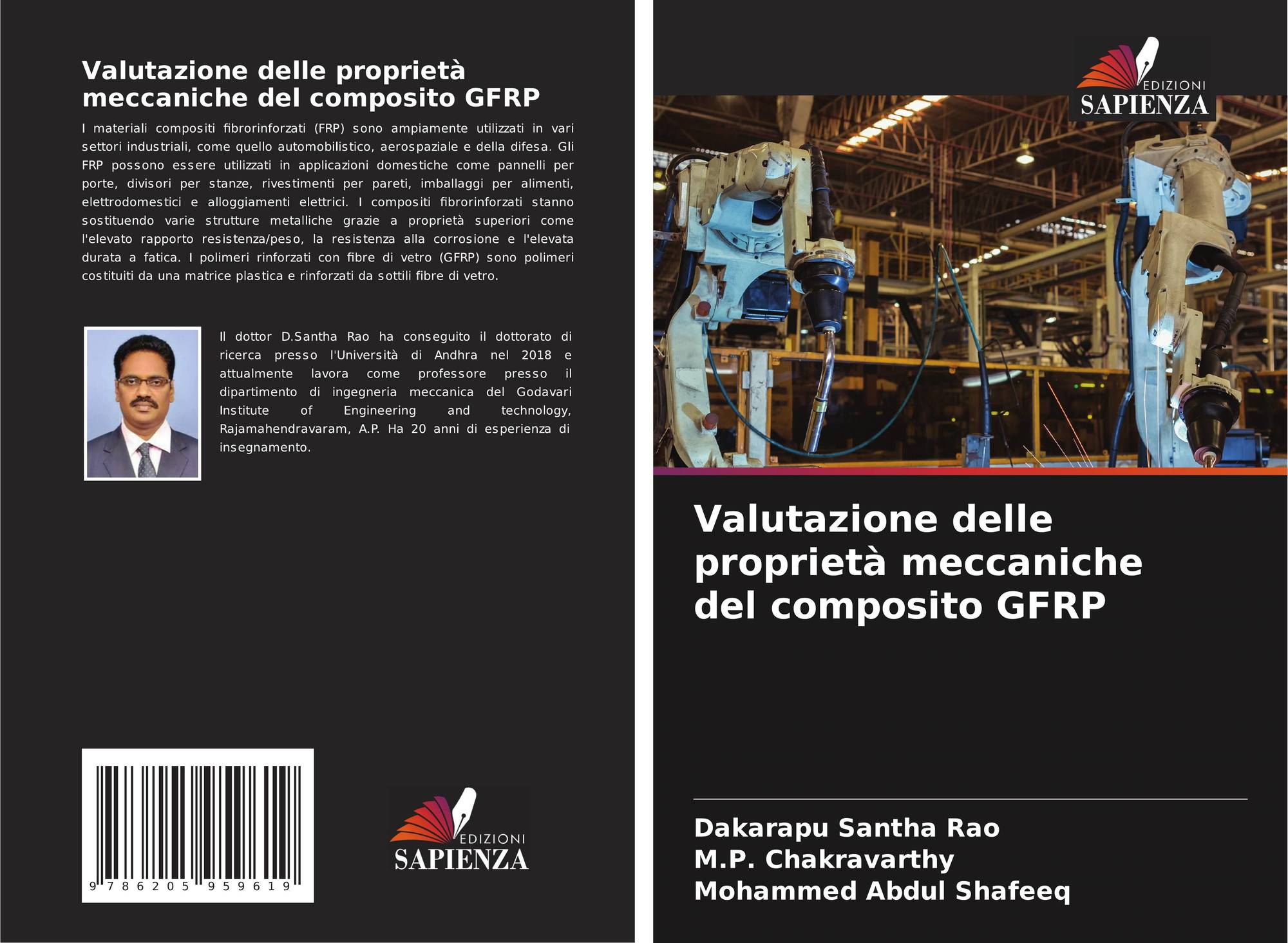 Valutazione delle proprietà meccaniche del composito GFRP

I materiali compositi fibrorinforzati (FRP) sono ampiamente utilizzati in vari settori industriali, come quello automobilistico, aerospaziale e della difesa. Gli FRP possono essere utilizzati in applicazioni domestiche come pannelli per porte, divisori per stanze, rivestimenti per pareti, imballaggi per alimenti, elettrodomestici e alloggiamenti elettrici. I compositi fibrorinforzati stanno sostituendo varie strutture metalliche grazie a proprietà superiori come l'elevato rapporto resistenza/peso, la resistenza alla corrosione e l'elevata durata a fatica. I polimeri rinforzati con fibre di vetro (GFRP) sono polimeri costituiti da una matrice plastica e rinforzati da sottili fibre di vetro.

Il dottor D.Santha Rao ha conseguito il dottorato di ricerca presso l'Università di Andhra nel 2018 e attualmente lavora come professore presso il dipartimento di ingegneria meccanica del Godavari Institute of Engineering and technology, Rajamahendravaram, A.P. Ha 20 anni di esperienza di insegnamento.

9 786205 959619

EDIZIONI
SAPIENZA

EDIZIONI
SAPIENZA

Valutazione delle proprietà meccaniche del composito GFRP

Dakarapu Santha Rao
M.P. Chakravarthy
Mohammed Abdul Shafeeq